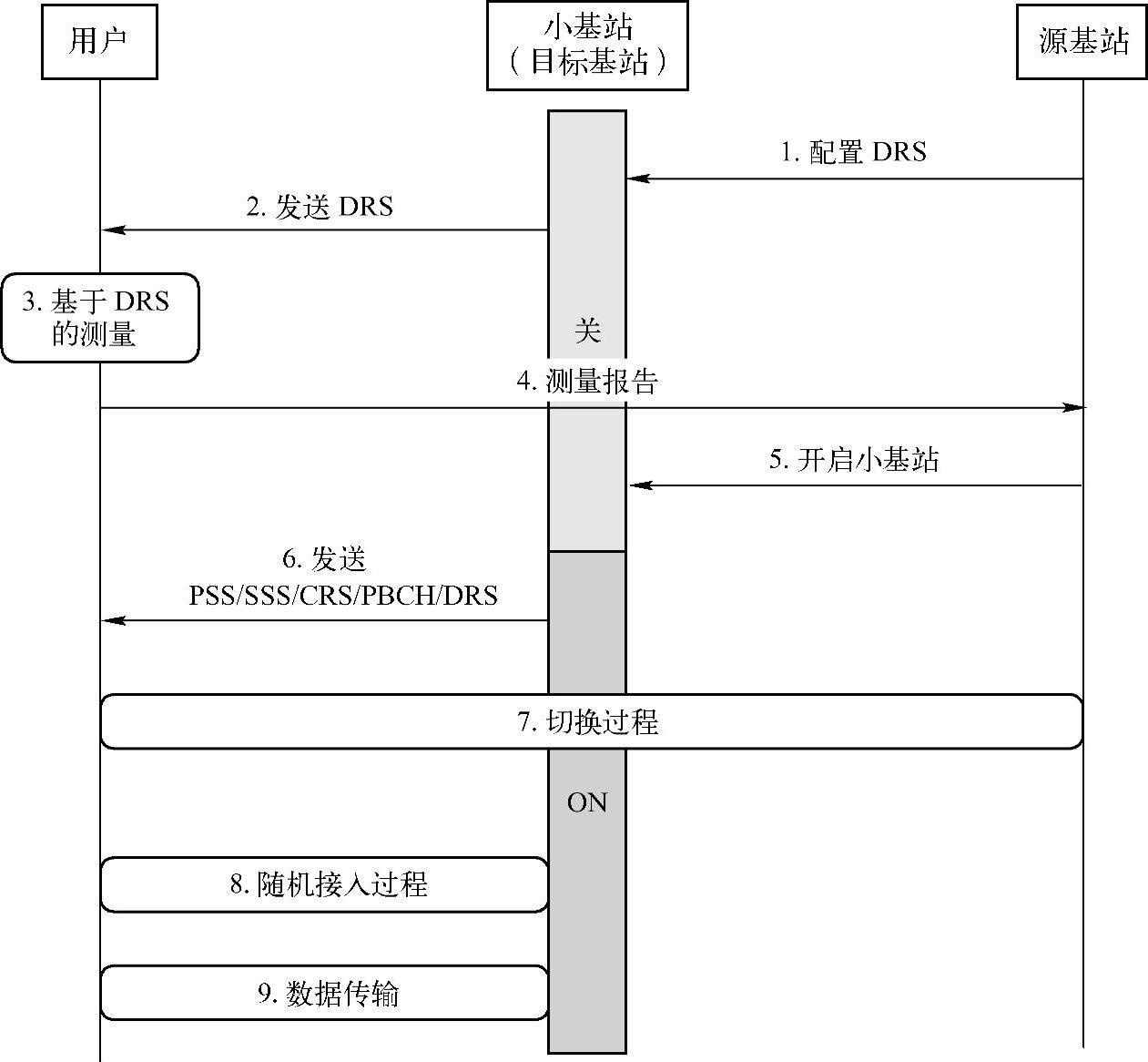 用户

小基站
（目标基站）

源基站

1. 配置 DRS

2. 发送 DRS

3. 基于 DRS 的测量

关

4. 测量报告

5. 开启小基站

6. 发送 PSS/SSS/CRS/PBCH/DRS

7. 切换过程

ON

8. 随机接入过程

9. 数据传输